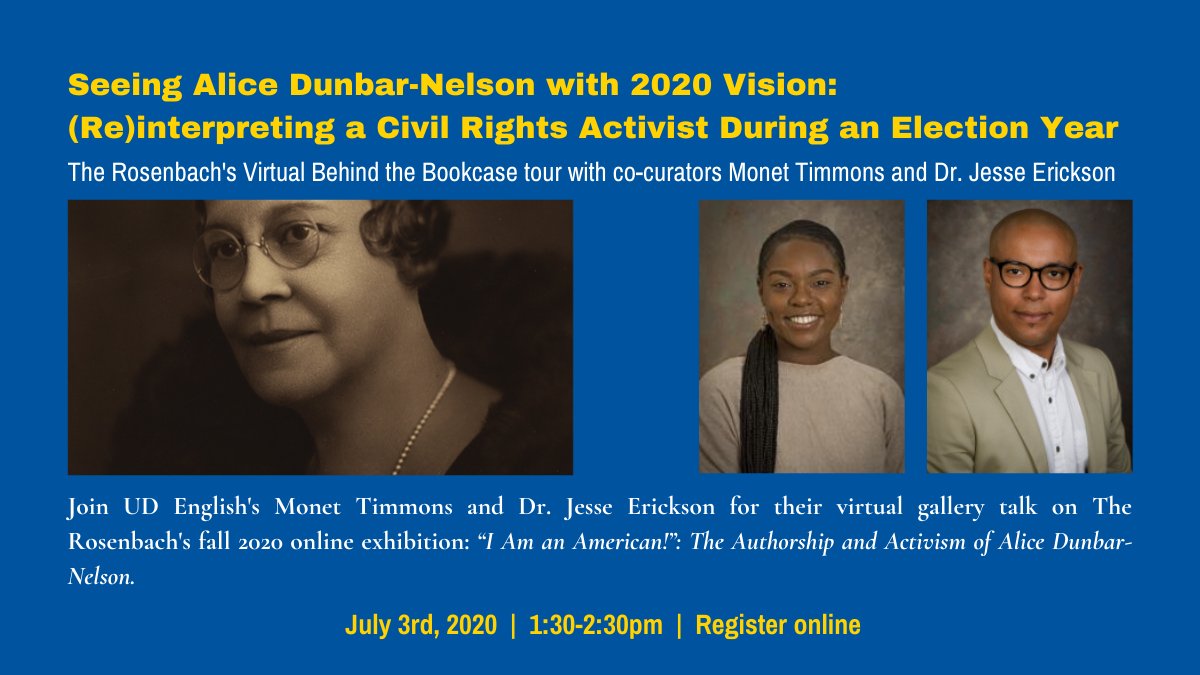 Seeing Alice Dunbar-Nelson with 2020 Vision:
(Re)interpreting a Civil Rights Activist During an Election Year

The Rosenbach's Virtual Behind the Bookcase tour with co-curators Monet Timmons and Dr. Jesse Erickson

Join UD English's Monet Timmons and Dr. Jesse Erickson for their virtual gallery talk on The Rosenbach's fall 2020 online exhibition: "I Am an American!": The Authorship and Activism of Alice Dunbar-Nelson.

July 3rd, 2020 | 1:30-2:30pm | Register online